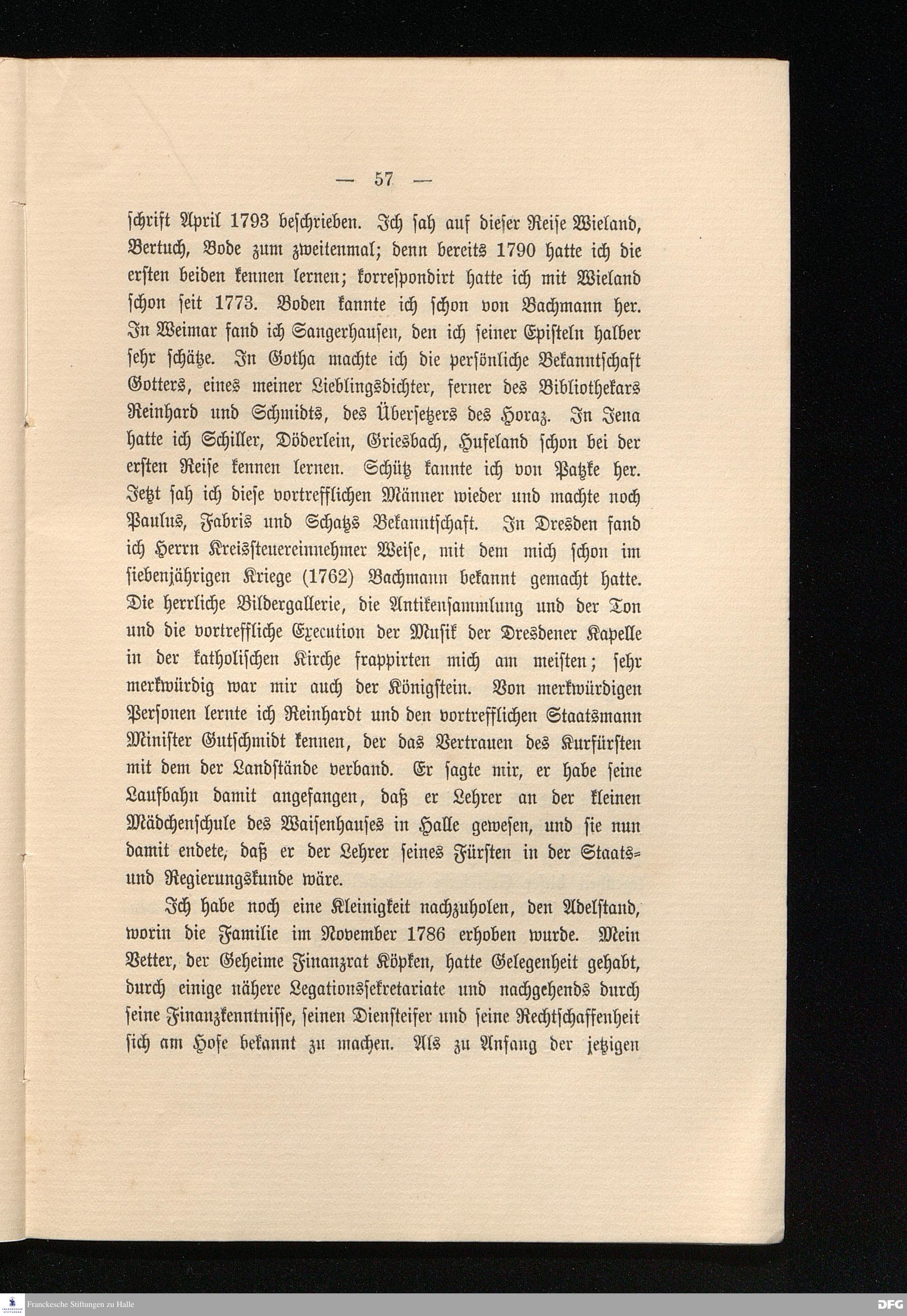 — 57 —

schrift April 1793 beschrieben. Ich sah auf dieser Reise Wieland, Bertuch, Bode zum zweitenmal; denn bereits 1790 hatte ich die ersten beiden kennen lernen; korrespondirt hatte ich mit Wieland schon seit 1773. Boden kannte ich schon von Bachmann her. In Weimar fand ich Sangerhausen, den ich seiner Episteln halber sehr schätze. In Gotha machte ich die persönliche Bekanntschaft Gotters, eines meiner Lieblingsdichter, ferner des Bibliothekars Reinhard und Schmidts, des Übersetzers des Horaz. In Jena hatte ich Schiller, Döderlein, Griesbach, Hufeland schon bei der ersten Reise kennen lernen. Schütz kannte ich von Patzke her. Jetzt sah ich diese vortrefflichen Männer wieder und machte noch Paulus, Fabris und Schatzs Bekanntschaft. In Dresden fand ich Herrn Kreissteuereinnehmer Weise, mit dem mich schon im siebenjährigen Kriege (1762) Bachmann bekannt gemacht hatte. Die herrliche Bildergallerie, die Antikensammlung und der Ton und die vortreffliche Execution der Musik der Dresdener Kapelle in der katholischen Kirche frappirten mich am meisten; sehr merkwürdig war mir auch der Königstein. Von merkwürdigen Personen lernte ich Reinhardt und den vortrefflichen Staatsmann Minister Gutschmidt kennen, der das Vertrauen des Kurfürsten mit dem der Landstände verband. Er sagte mir, er habe seine Laufbahn damit angefangen, daß er Lehrer an der kleinen Mädchenschule des Waisenhauses in Halle gewesen, und sie nun damit endete, daß er der Lehrer seines Fürsten in der Staats- und Regierungskunde wäre.

Ich habe noch eine Kleinigkeit nachzuholen, den Adelstand, worin die Familie im November 1786 erhoben wurde. Mein Vetter, der Geheime Finanzrat Köpken, hatte Gelegenheit gehabt, durch einige nähere Legationssekretariate und nachgehends durch seine Finanzkenntnisse, seinen Diensteifer und seine Rechtschaffenheit sich am Hofe bekannt zu machen. Als zu Anfang der jetzigen

Franckesche Stiftungen zu Halle
DFG